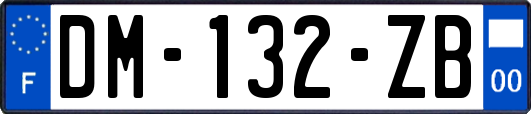 F
DM-132-ZB
00